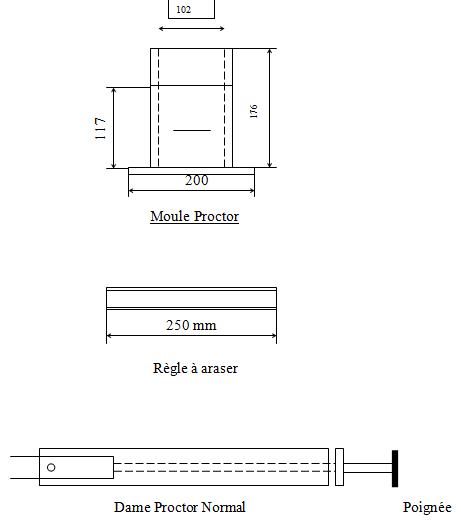 102

117

176

200

Moule Proctor

250 mm

Règle à araser

Dame Proctor Normal

Poignée